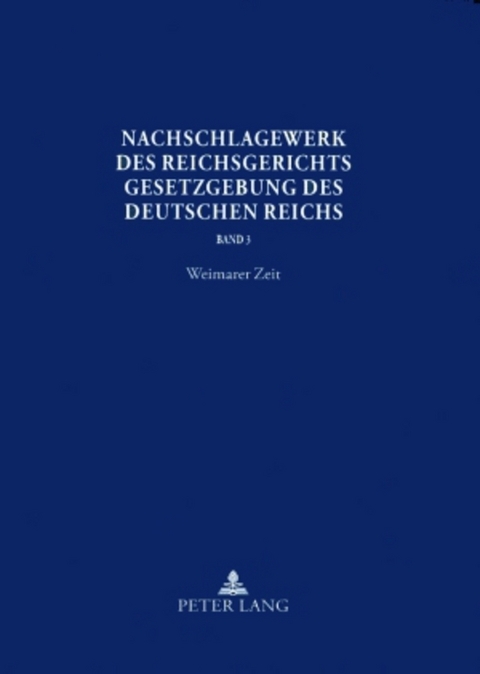 NACHSCHLAGEWERK
DES REICHSGERICHTS
GESETZGEBUNG DES
DEUTSCHEN REICHS

BAND 3

Weimarer Zeit

PETER LANG